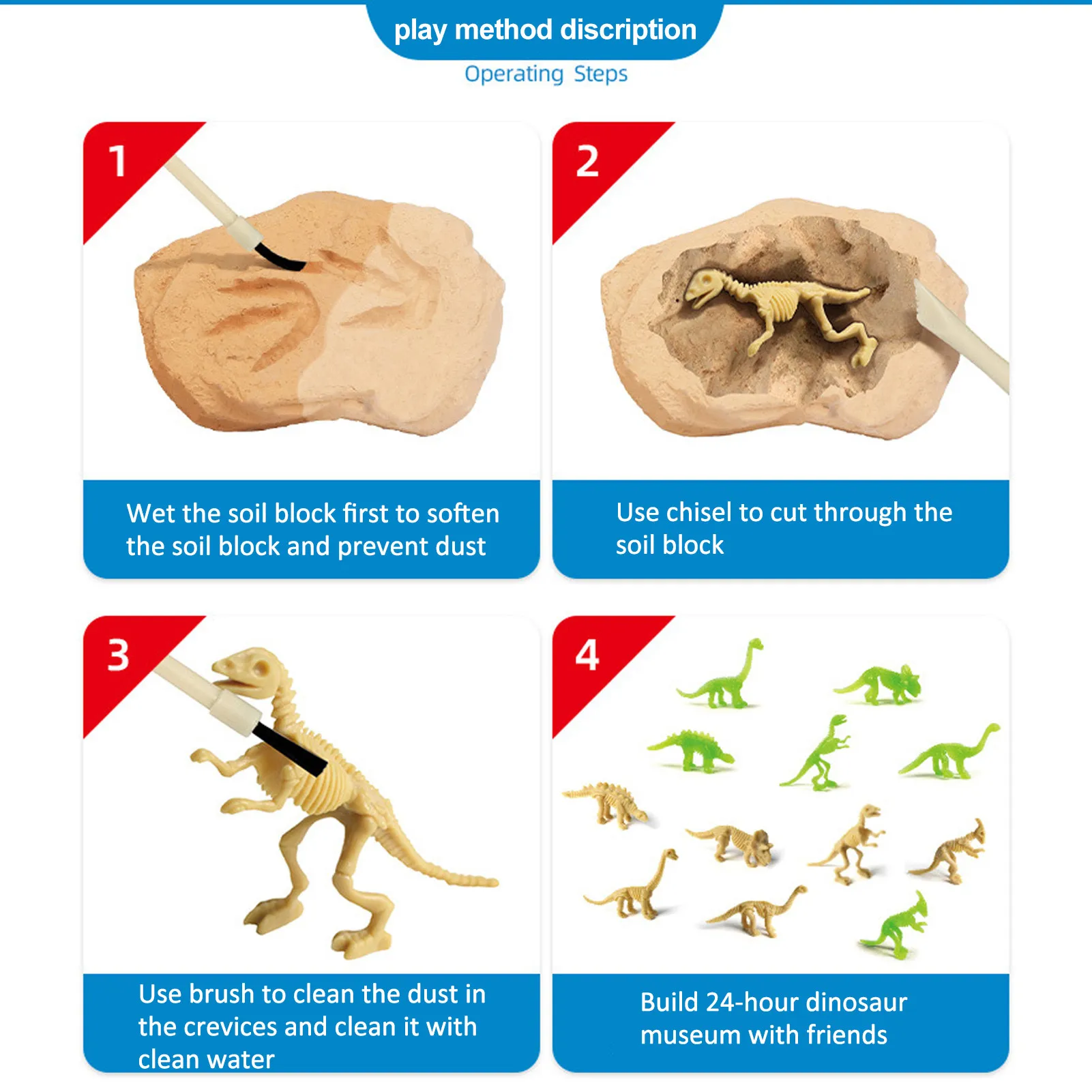 play method discription

Operating Steps

1

Wet the soil block first to soften the soil block and prevent dust

2

Use chisel to cut through the soil block

3

Use brush to clean the dust in the crevices and clean it with clean water

4

Build 24-hour dinosaur museum with friends